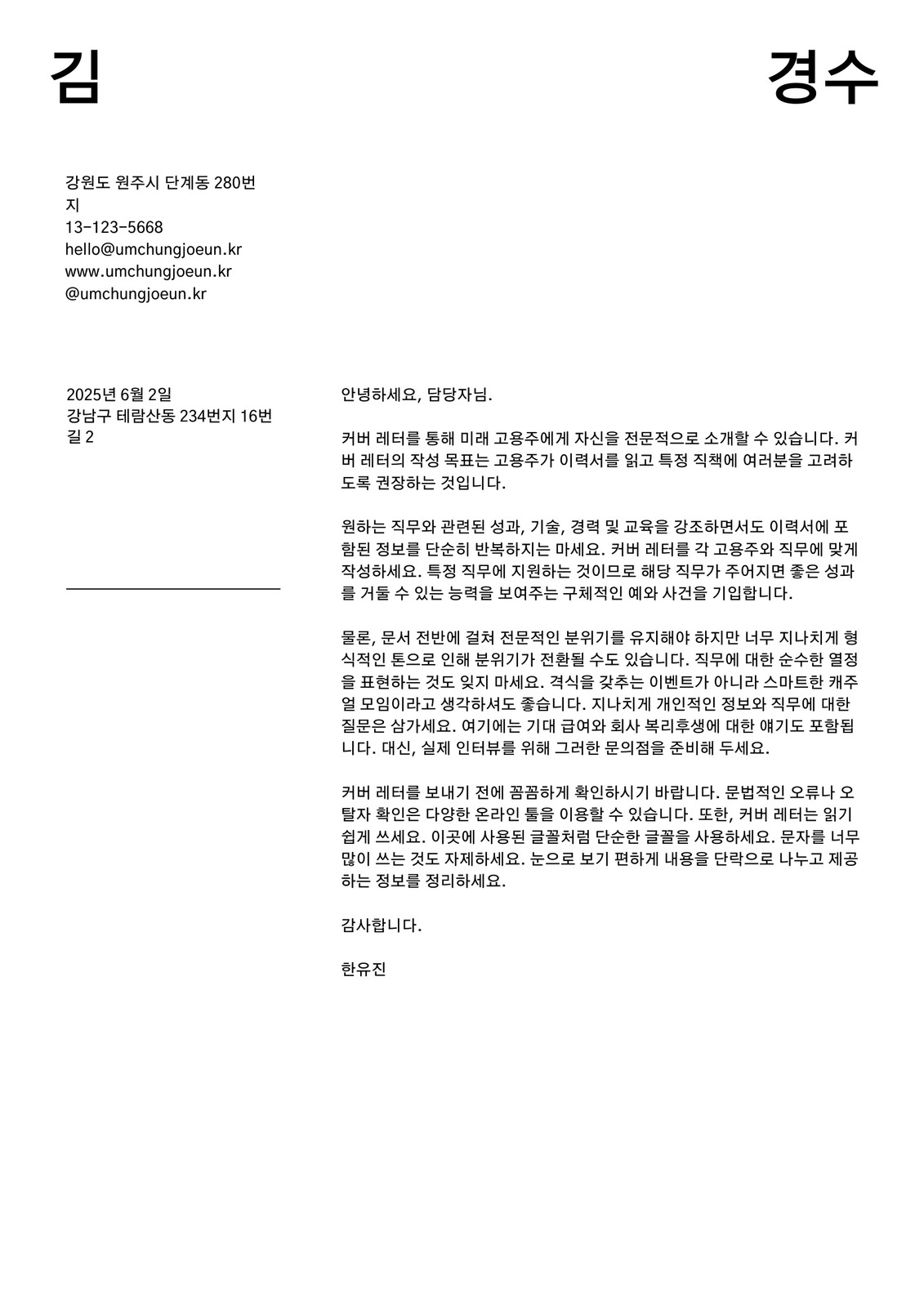 김 경수

강원도 원주시 단계동 280번지
13-123-5668
hello@umchungjoeun.kr
www.umchungjoeun.kr
@umchungjoeun.kr

2025년 6월 2일
강남구 테람산동 234번지 16번길 2

안녕하세요, 담당자님.

커버 레터를 통해 미래 고용주에게 자신을 전문적으로 소개할 수 있습니다. 커버 레터의 작성 목표는 고용주가 이력서를 읽고 특정 직책에 여러분을 고려하도록 권장하는 것입니다.

원하는 직무와 관련된 성과, 기술, 경력 및 교육을 강조하면서도 이력서에 포함된 정보를 단순히 반복하지는 마세요. 커버 레터를 각 고용주와 직무에 맞게 작성하세요. 특정 직무에 지원하는 것이므로 해당 직무가 주어지면 좋은 성과를 거둘 수 있는 능력을 보여주는 구체적인 예와 사건을 기입합니다.

물론, 문서 전반에 걸쳐 전문적인 분위기를 유지해야 하지만 너무 지나치게 형식적인 톤으로 인해 분위기가 전환될 수도 있습니다. 직무에 대한 순수한 열정을 표현하는 것도 잊지 마세요. 격식을 갖추는 이벤트가 아니라 스마트한 캐주얼 모임이라고 생각하셔도 좋습니다. 지나치게 개인적인 정보와 직무에 대한 질문은 삼가세요. 여기에는 기대 급여와 회사 복리후생에 대한 얘기도 포함됩니다. 대신, 실제 인터뷰를 위해 그러한 문의점을 준비해 두세요.

커버 레터를 보내기 전에 꼼꼼하게 확인하시기 바랍니다. 문법적인 오류나 오탈자 확인은 다양한 온라인 툴을 이용할 수 있습니다. 또한, 커버 레터는 읽기 쉽게 쓰세요. 이곳에 사용된 글꼴처럼 단순한 글꼴을 사용하세요. 문자를 너무 많이 쓰는 것도 자제하세요. 눈으로 보기 편하게 내용을 단락으로 나누고 제공하는 정보를 정리하세요.

감사합니다.

한유진